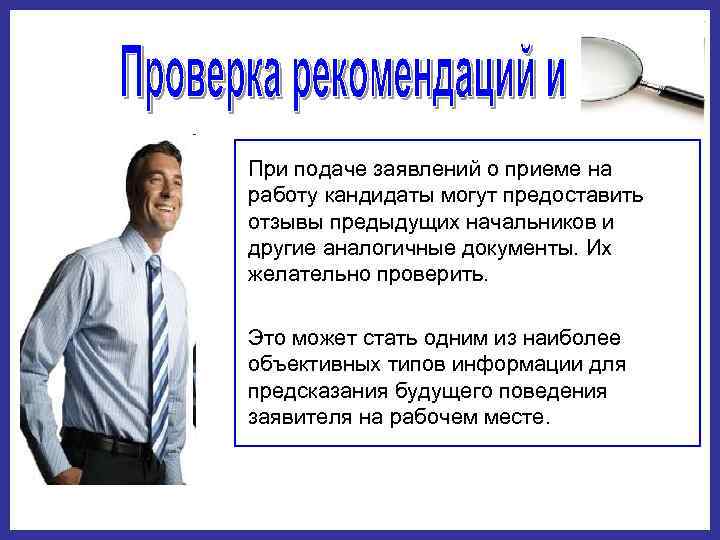 Проверка рекомендаций и

При подаче заявлений о приеме на работу кандидаты могут предоставить отзывы предыдущих начальников и другие аналогичные документы. Их желательно проверить.

Это может стать одним из наиболее объективных типов информации для предсказания будущего поведения заявителя на рабочем месте.